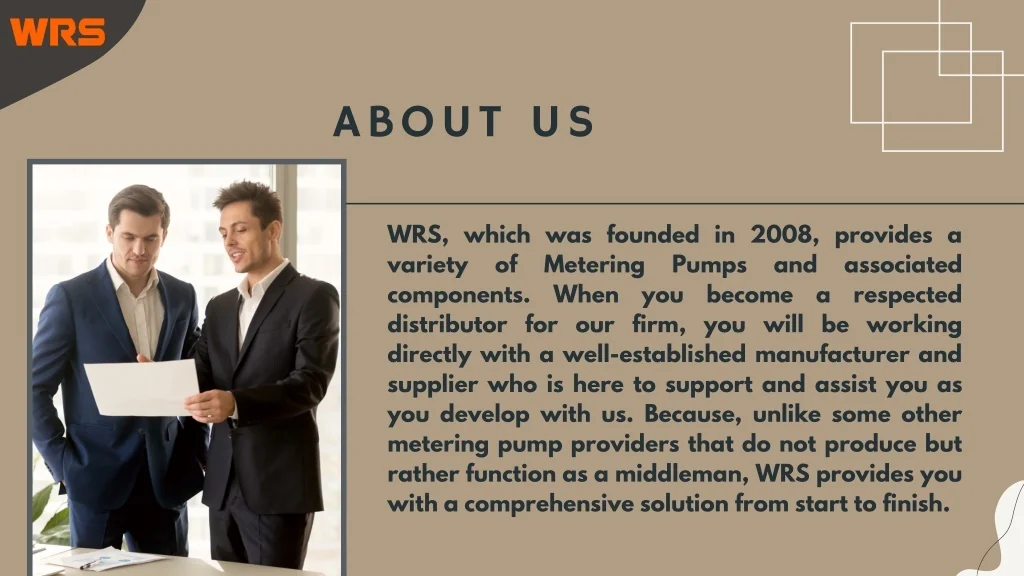 WRS

ABOUT US

WRS, which was founded in 2008, provides a variety of Metering Pumps and associated components. When you become a respected distributor for our firm, you will be working directly with a well-established manufacturer and supplier who is here to support and assist you as you develop with us. Because, unlike some other metering pump providers that do not produce but rather function as a middleman, WRS provides you with a comprehensive solution from start to finish.